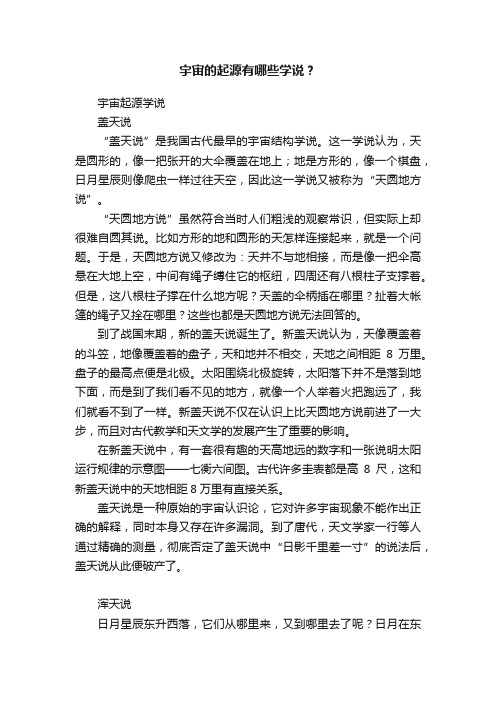 宇宙的起源有哪些学说？

宇宙起源学说

盖天说

“盖天说”是我国古代最早的宇宙结构学说。这一学说认为，天是圆形的，像一把张开的大伞覆盖在地上；地是方形的，像一个棋盘，日月星辰则像爬虫一样过往天空，因此这一学说又被称为“天圆地方说”。

“天圆地方说”虽然符合当时人们粗浅的观察常识，但实际上却很难自圆其说。比如方形的地和圆形的天怎样连接起来，就是一个问题。于是，天圆地方说又修改为：天并不与地相接，而是像一把伞高悬在大地上空，中间有绳子缚住它的枢纽，四周还有八根柱子支撑着。但是，这八根柱子撑在什么地方呢？天盖的伞柄插在哪里？扯着大帐篷的绳子又拴在哪里？这些也都是天圆地方说无法回答的。

到了战国末期，新的盖天说诞生了。新盖天说认为，天像覆盖着的斗笠，地像覆盖着的盘子，天和地并不相交，天地之间相距 8 万里。盘子的最高点便是北极。太阳围绕北极旋转，太阳落下并不是落到地下面，而是到了我们看不见的地方，就像一个人举着火把跑远了，我们就看不到了一样。新盖天说不仅在认识上比天圆地方说前进了一大步，而且对古代数学和天文学的发展产生了重要的影响。

在新盖天说中，有一套很有趣的天高地远的数字和一张说明太阳运行规律的示意图——七衡六间图。古代许多圭表都是高 8 尺，这和新盖天说中的天地相距 8 万里有直接关系。

盖天说是一种原始的宇宙认识论，它对许多宇宙现象不能作出正确的解释，同时本身又存在许多漏洞。到了唐代，天文学家一行等人通过精确的测量，彻底否定了盖天说中“日影千里差一寸”的说法后，盖天说从此便破产了。

浑天说

日月星辰东升西落，它们从哪里来，又到哪里去了呢？日月在东